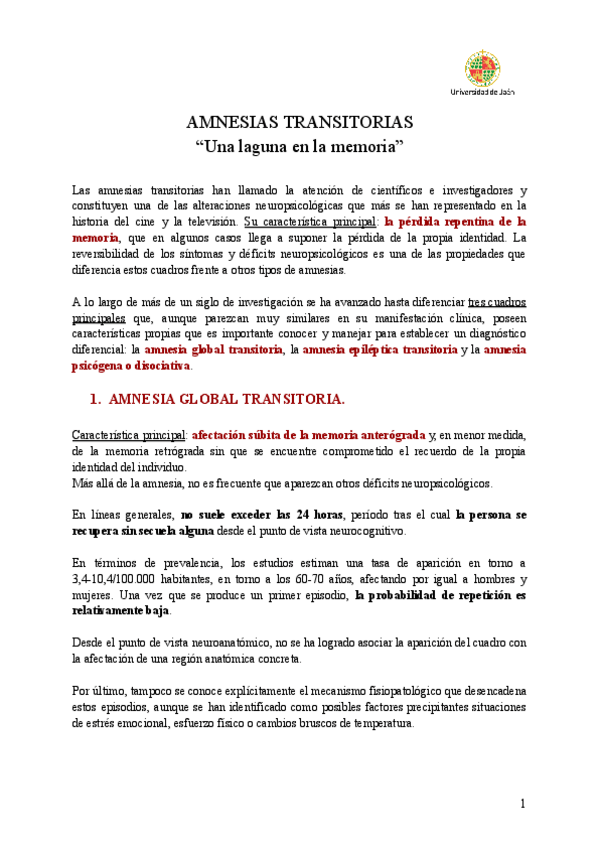 Universidad de Jaén

AMNESIAS TRANSITORIAS
“Una laguna en la memoria”

Las amnesias transitorias han llamado la atención de científicos e investigadores y constituyen una de las alteraciones neuropsicológicas que más se han representado en la historia del cine y la televisión. Su característica principal: la pérdida repentina de la memoria, que en algunos casos llega a suponer la pérdida de la propia identidad. La reversibilidad de los síntomas y déficits neuropsicológicos es una de las propiedades que diferencia estos cuadros frente a otros tipos de amnesias.

A lo largo de más de un siglo de investigación se ha avanzado hasta diferenciar tres cuadros principales que, aunque parezcan muy similares en su manifestación clínica, poseen características propias que es importante conocer y manejar para establecer un diagnóstico diferencial: la amnesia global transitoria, la amnesia epiléptica transitoria y la amnesia psicógena o disociativa.

1. AMNESIA GLOBAL TRANSITORIA.

Característica principal: afectación súbita de la memoria anterógrada y, en menor medida, de la memoria retrógrada sin que se encuentre comprometido el recuerdo de la propia identidad del individuo.
Más allá de la amnesia, no es frecuente que aparezcan otros déficits neuropsicológicos.

En líneas generales, no suele exceder las 24 horas, período tras el cual la persona se recupera sin secuela alguna desde el punto de vista neurocognitivo.

En términos de prevalencia, los estudios estiman una tasa de aparición en torno a 3,4-10,4/100.000 habitantes, en torno a los 60-70 años, afectando por igual a hombres y mujeres. Una vez que se produce un primer episodio, la probabilidad de repetición es relativamente baja.

Desde el punto de vista neuroanatómico, no se ha logrado asociar la aparición del cuadro con la afectación de una región anatómica concreta.

Por último, tampoco se conoce explícitamente el mecanismo fisiopatológico que desencadena estos episodios, aunque se han identificado como posibles factores precipitantes situaciones de estrés emocional, esfuerzo físico o cambios bruscos de temperatura.

1